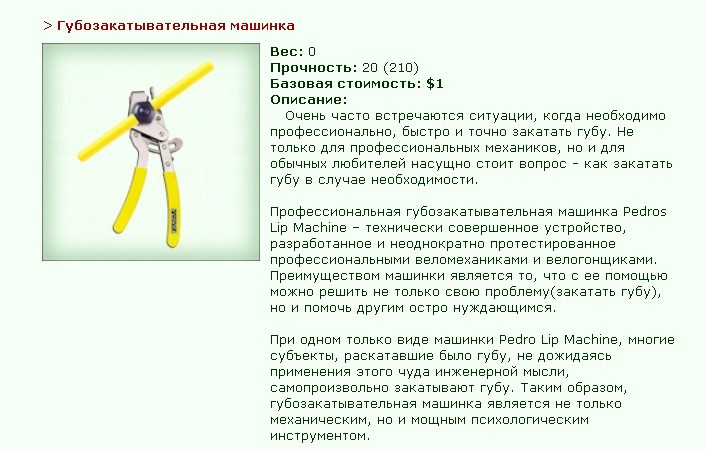 > Губозакатывательная машинка

Вес: 0
Прочность: 20 (210)
Базовая стоимость: $1
Описание:
Очень часто встречаются ситуации, когда необходимо профессионально, быстро и точно закатать губу. Не только для профессиональных механиков, но и для обычных любителей насущно стоит вопрос - как закатать губу в случае необходимости.

Профессиональная губозакатывательная машинка Pedros Lip Machine – технически совершенное устройство, разработанное и неоднократно протестированное профессиональными веломеханиками и велогонщиками. Преимуществом машинки является то, что с ее помощью можно решить не только свою проблему(закатать губу), но и помочь другим остро нуждающимся.

При одном только виде машинки Pedro Lip Machine, многие субъекты, раскатавшие было губу, не дожидаясь применения этого чуда инженерной мысли, самопроизвольно закатывают губу. Таким образом, губозакатывательная машинка является не только механическим, но и мощным психологическим инструментом.